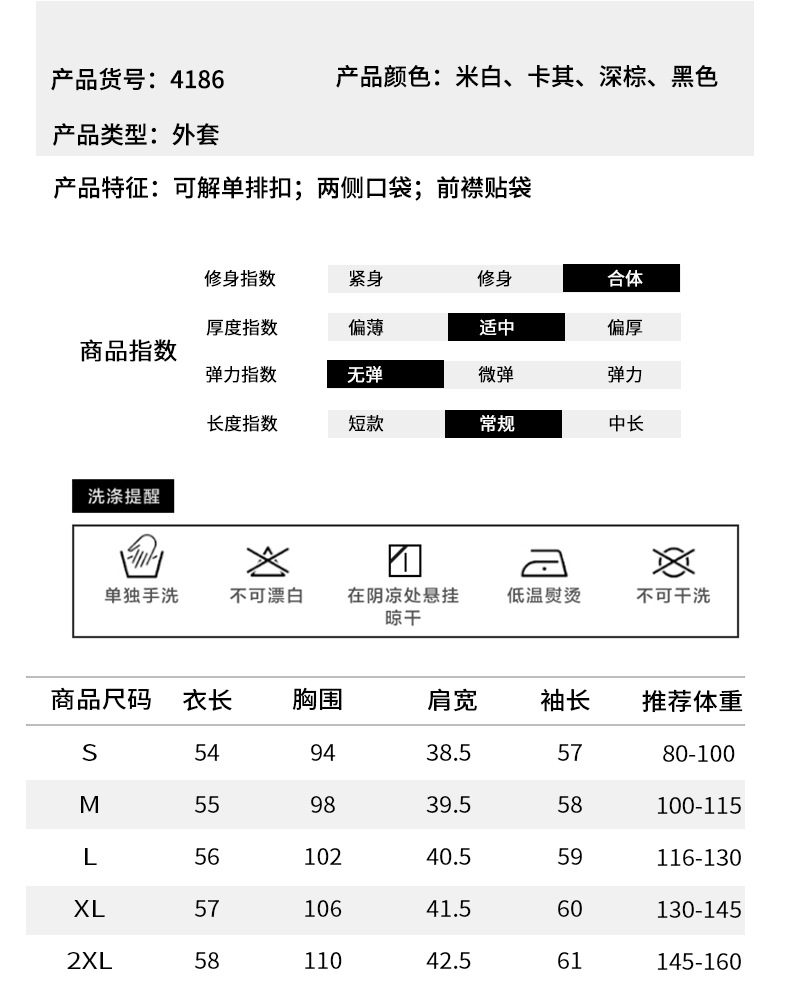 产品货号：4186

产品颜色：米白、卡其、深棕、黑色

产品类型：外套

产品特征：可解单排扣；两侧口袋；前襟贴袋

商品指数

| 修身指数 | 紧身 | 修身 | 合体 |
|---|---|---|---|
| 厚度指数 | 偏薄 | 适中 | 偏厚 |
| 弹力指数 | 无弹 | 微弹 | 弹力 |
| 长度指数 | 短款 | 常规 | 中长 |

洗涤提醒

单独手洗

不可漂白

在阴凉处悬挂晾干

低温熨烫

不可干洗

| 商品尺码 | 衣长 | 胸围 | 肩宽 | 袖长 | 推荐体重 |
|---|---|---|---|---|---|
| S | 54 | 94 | 38.5 | 57 | 80-100 |
| M | 55 | 98 | 39.5 | 58 | 100-115 |
| L | 56 | 102 | 40.5 | 59 | 116-130 |
| XL | 57 | 106 | 41.5 | 60 | 130-145 |
| 2XL | 58 | 110 | 42.5 | 61 | 145-160 |